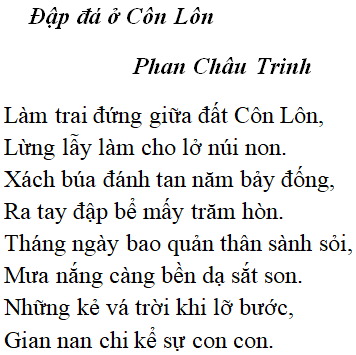 Đập đá ở Côn Lôn

Phan Châu Trinh

Làm trai đứng giữa đất Côn Lôn,
Lừng lẫy làm cho lở núi non.
Xách búa đánh tan năm bảy đống,
Ra tay đập bể mấy trăm hòn.
Tháng ngày bao quản thân sành sỏi,
Mưa nắng càng bền dạ sắt son.
Những kẻ vá trời khi lỡ bước,
Gian nan chi kể sự con con.